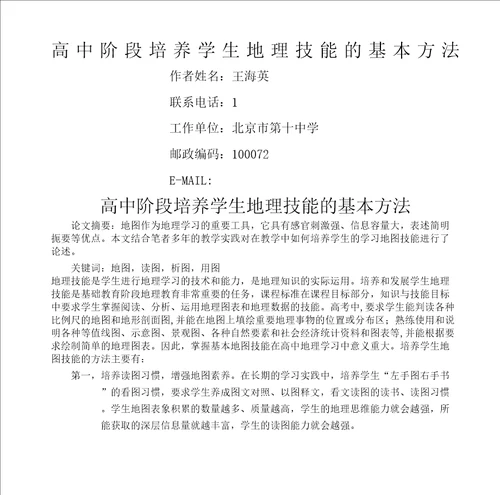 高中阶段培养学生地理技能的基本方法

作者姓名：王海英

联系电话：1

工作单位：北京市第十中学

邮政编码：100072

E-MAIL:

高中阶段培养学生地理技能的基本方法

论文摘要：地图作为地理学习的重要工具，它具有感官刺激强、信息容量大，表述简明扼要等优点。本文结合笔者多年的教学实践对在教学中如何培养学生的学习地图技能进行了论述。

关键词：地图，读图，析图，用图

地理技能是学生进行地理学习的技术和能力，是地理知识的实际运用。培养和发展学生地理技能是基础教育阶段地理教育非常重要的任务，课程标准在课程目标部分，知识与技能目标中要求学生掌握阅读、分析、运用地理图表和地理数据的技能。高考中,要求学生能判读各种比例尺的地图和地形剖面图,并能在地图上填绘重要地理事物的位置或分布区；熟练使用和说明各种等值线图、示意图、景观图、各种自然要素和社会经济统计资料和图表等,并能根据要求绘制简单的地理图表。因此，掌握基本地图技能在高中地理学习中意义重大。培养学生地图技能的方法主要有：

第一，培养读图习惯，增强地图素养。在长期的学习实践中，培养学生“左手图右手书”的看图习惯，要求学生养成图文对照、以图释文，看文读图的读书、读图习惯。学生地图表象积累的数量越多、质量越高，学生的地理思维能力就会越强，所能获取的深层信息量就越丰富，学生的读图能力就会越强。